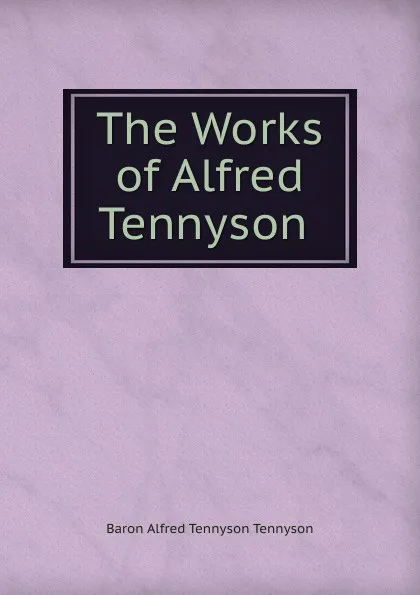 The Works of Alfred Tennyson

Baron Alfred Tennyson Tennyson